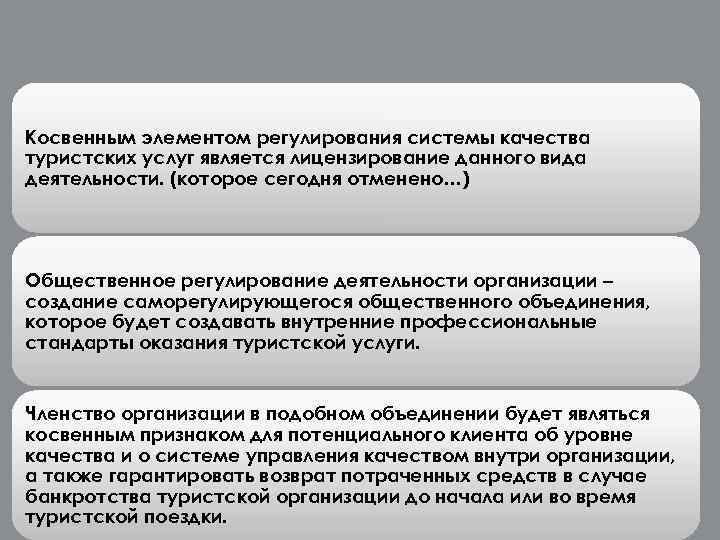 Косвенным элементом регулирования системы качества туристских услуг является лицензирование данного вида деятельности. (которое сегодня отменено…)

Общественное регулирование деятельности организации – создание саморегулирующегося общественного объединения, которое будет создавать внутренние профессиональные стандарты оказания туристской услуги.

Членство организации в подобном объединении будет являться косвенным признаком для потенциального клиента об уровне качества и о системе управления качеством внутри организации, а также гарантировать возврат потраченных средств в случае банкротства туристской организации до начала или во время туристской поездки.